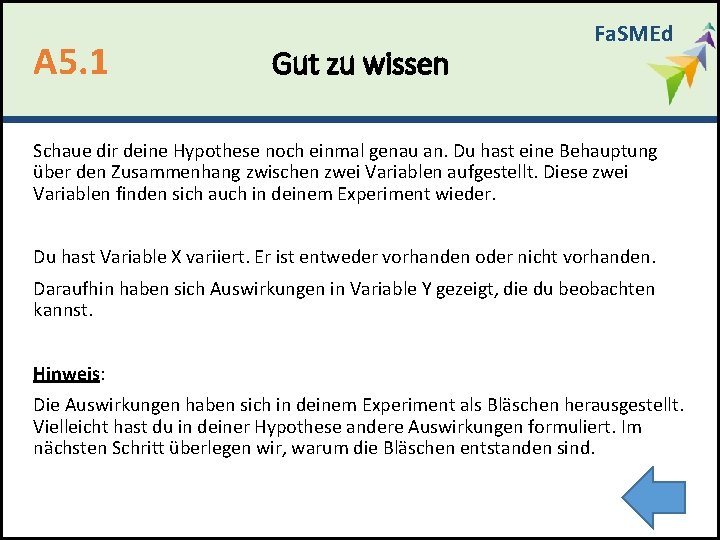 A5.1

Gut zu wissen

FaSMEd

Schaue dir deine Hypothese noch einmal genau an. Du hast eine Behauptung über den Zusammenhang zwischen zwei Variablen aufgestellt. Diese zwei Variablen finden sich auch in deinem Experiment wieder.

Du hast Variable X variiert. Er ist entweder vorhanden oder nicht vorhanden.

Daraufhin haben sich Auswirkungen in Variable Y gezeigt, die du beobachten kannst.

Hinweis:

Die Auswirkungen haben sich in deinem Experiment als Bläschen herausgestellt. Vielleicht hast du in deiner Hypothese andere Auswirkungen formuliert. Im nächsten Schritt überlegen wir, warum die Bläschen entstanden sind.